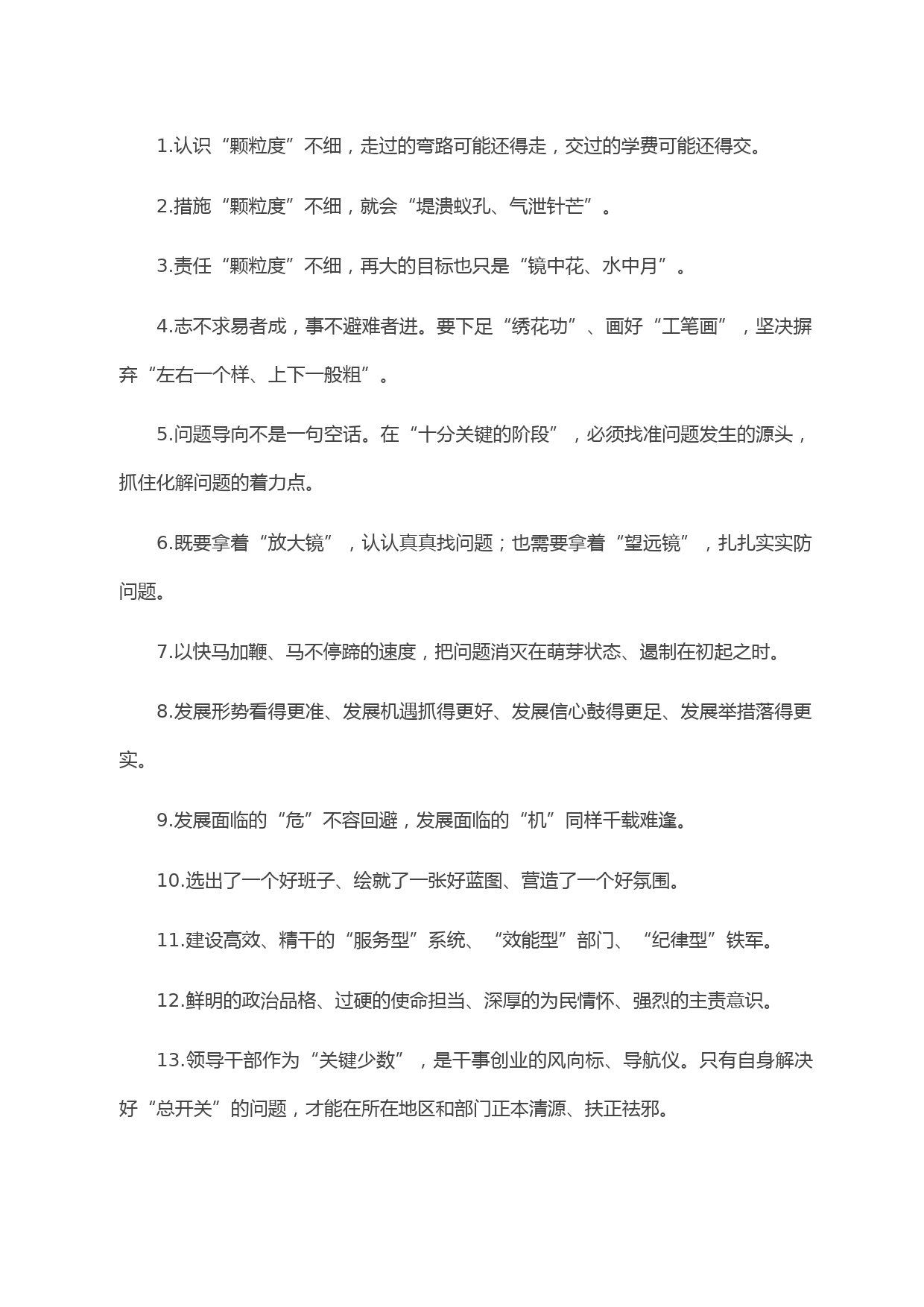 1.认识“颗粒度”不细，走过的弯路可能还得走，交过的学费可能还得交。

2.措施“颗粒度”不细，就会“堤溃蚁孔、气泄针芒”。

3.责任“颗粒度”不细，再大的目标也只是“镜中花、水中月”。

4.志不求易者成，事不避难者进。要下足“绣花功”、画好“工笔画”，坚决摒弃“左右一个样、上下一般粗”。

5.问题导向不是一句空话。在“十分关键的阶段”，必须找准问题发生的源头，抓住化解问题的着力点。

6.既要拿着“放大镜”，认认真真找问题；也需要拿着“望远镜”，扎扎实实防问题。

7.以快马加鞭、马不停蹄的速度，把问题消灭在萌芽状态、遏制在初起之时。

8.发展形势看得更准、发展机遇抓得更好、发展信心鼓得更足、发展举措落得更实。

9.发展面临的“危”不容回避，发展面临的“机”同样千载难逢。

10.选出了一个好班子、绘就了一张好蓝图、营造了一个好氛围。

11.建设高效、精干的“服务型”系统、“效能型”部门、“纪律型”铁军。

12.鲜明的政治品格、过硬的使命担当、深厚的为民情怀、强烈的主责意识。

13.领导干部作为“关键少数”，是干事创业的风向标、导航仪。只有自身解决好“总开关”的问题，才能在所在地区和部门正本清源、扶正祛邪。